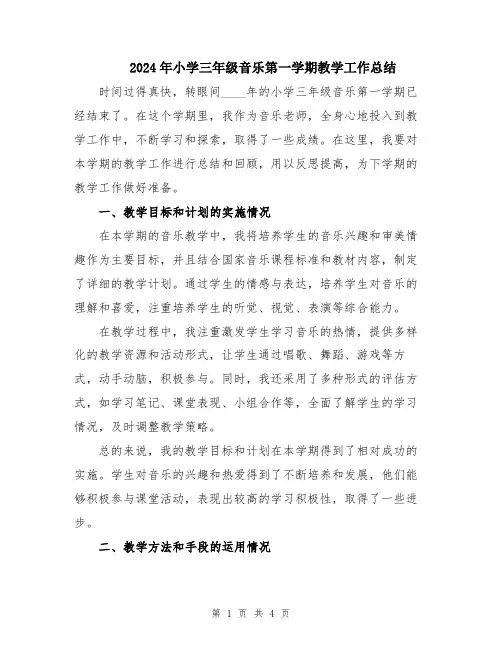 2024年小学三年级音乐第一学期教学工作总结

时间过得真快，转眼间____年的小学三年级音乐第一学期已经结束了。在这个学期里，我作为音乐老师，全身心地投入到教学工作中，不断学习和探索，取得了一些成绩。在这里，我要对本学期的教学工作进行总结和回顾，用以反思提高，为下学期的教学工作做好准备。

一、教学目标和计划的实施情况

在本学期的音乐教学中，我将培养学生的音乐兴趣和审美情趣作为主要目标，并且结合国家音乐课程标准和教材内容，制定了详细的教学计划。通过学生的情感与表达，培养学生对音乐的理解和喜爱，注重培养学生的听觉、视觉、表演等综合能力。

在教学过程中，我注重激发学生学习音乐的热情，提供多样化的教学资源和活动形式，让学生通过唱歌、舞蹈、游戏等方式，动手动脑，积极参与。同时，我还采用了多种形式的评估方式，如学习笔记、课堂表现、小组合作等，全面了解学生的学习情况，及时调整教学策略。

总的来说，我的教学目标和计划在本学期得到了相对成功的实施。学生对音乐的兴趣和热爱得到了不断培养和发展，他们能够积极参与课堂活动，表现出较高的学习积极性，取得了一些进步。

二、教学方法和手段的运用情况

第 1 页 共 4 页